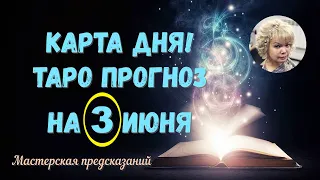 КАРТА ДНЯ!
ТАРО ПРОГНОЗ
НА 3 ИЮНЯ

Мастерская предсказаний